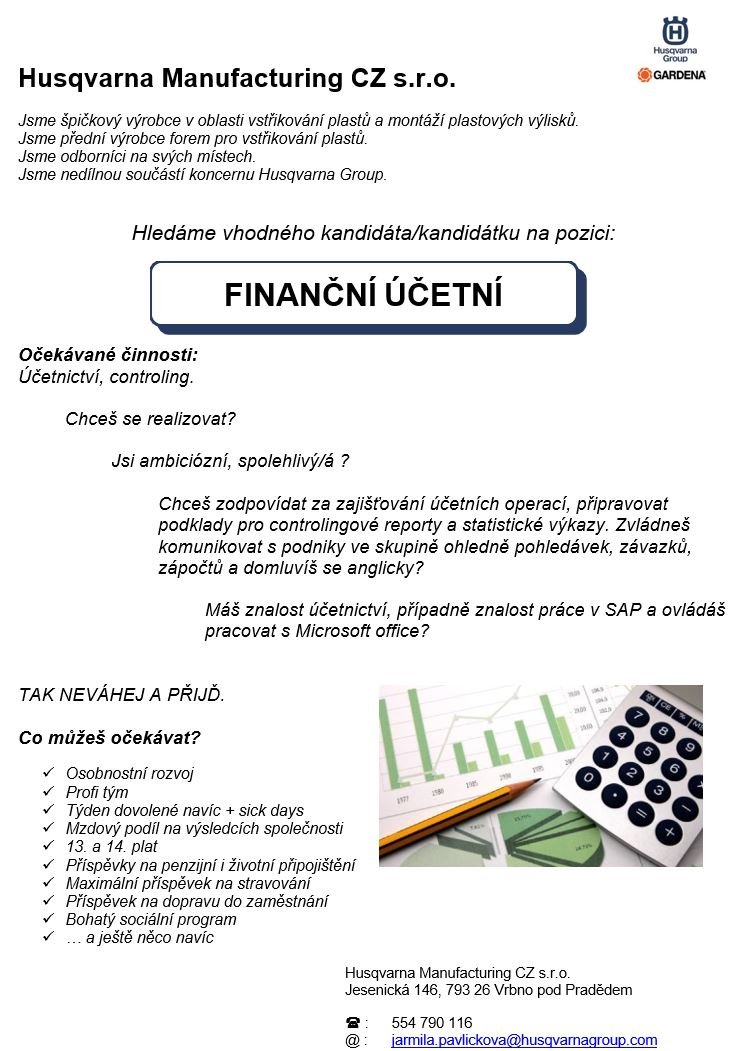 Husqvarna Group

GARDENA

Husqvarna Manufacturing CZ s.r.o.

Jsme špičkový výrobce v oblasti vstřikování plastů a montáží plastových výlisků.
Jsme přední výrobce forem pro vstřikování plastů.
Jsme odborníci na svých místech.
Jsme nedílnou součástí koncernu Husqvarna Group.

Hledáme vhodného kandidáta/kandidátku na pozici:

FINANČNÍ ÚČETNÍ

Očekávané činnosti:
Účetnictví, controling.

Chceš se realizovat?

Jsi ambiciózní, spolehlivý/á ?

Chceš zodpovídat za zajišťování účetních operací, připravovat podklady pro controlingové reporty a statistické výkazy. Zvládneš komunikovat s podniky ve skupině ohledně pohledávek, závazků, zápočtů a domluvíš se anglicky?

Máš znalost účetnictví, případně znalost práce v SAP a ovládáš pracovat s Microsoft office?

TAK NEVÁHEJ A PŘIJĎ.

Co můžeš očekávat?

✓ Osobnostní rozvoj
✓ Profi tým
✓ Týden dovolené navíc + sick days
✓ Mzdový podíl na výsledcích společnosti
✓ 13. a 14. plat
✓ Příspěvky na penzijní i životní připojištění
✓ Maximální příspěvek na stravování
✓ Příspěvek na dopravu do zaměstnání
✓ Bohatý sociální program
✓ … a ještě něco navíc

Husqvarna Manufacturing CZ s.r.o.
Jesenická 146, 793 26 Vrbno pod Pradědem

☎ : 554 790 116
@ : jarmila.pavlickova@husqvarnagroup.com